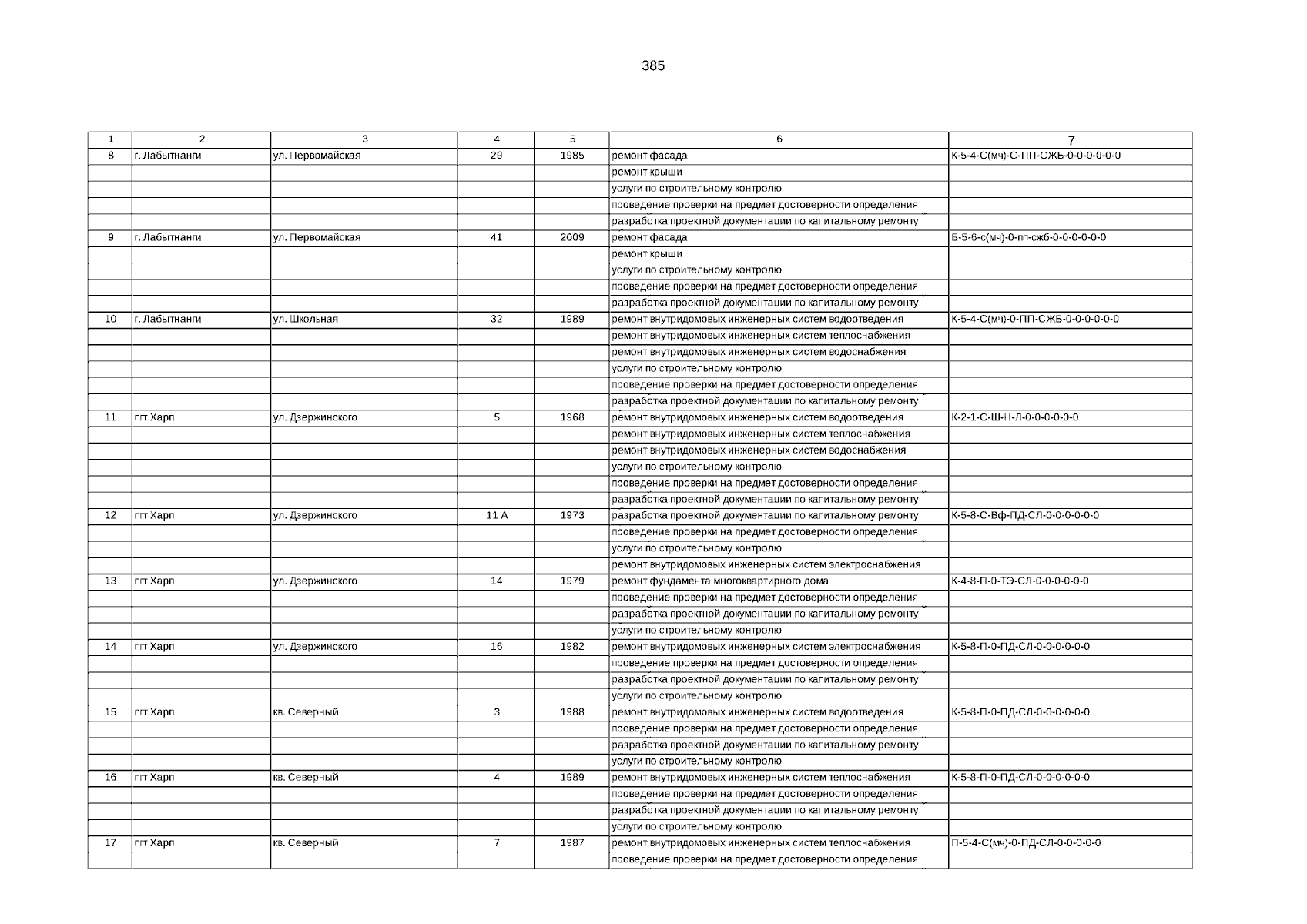 385

| 1 | 2 | 3 | 4 | 5 | 6 | 7 |
|---|---|---|---|---|---|---|
| 8 | г. Лабытнанги | ул. Первомайская | 29 | 1985 | ремонт фасада | К-5-4-С(мч)-С-ПП-СЖБ-0-0-0-0-0-0 |
| | | | | | ремонт крыши | |
| | | | | | услуги по строительному контролю | |
| | | | | | проведение проверки на предмет достоверности определения | |
| | | | | | разработка проектной документации по капитальному ремонту | |
| 9 | г. Лабытнанги | ул. Первомайская | 41 | 2009 | ремонт фасада | Б-5-6-с(мч)-0-пп-сжб-0-0-0-0-0-0 |
| | | | | | ремонт крыши | |
| | | | | | услуги по строительному контролю | |
| | | | | | проведение проверки на предмет достоверности определения | |
| | | | | | разработка проектной документации по капитальному ремонту | |
| 10 | г. Лабытнанги | ул. Школьная | 32 | 1989 | ремонт внутридомовых инженерных систем водоотведения | К-5-4-С(мч)-0-ПП-СЖБ-0-0-0-0-0-0 |
| | | | | | ремонт внутридомовых инженерных систем теплоснабжения | |
| | | | | | ремонт внутридомовых инженерных систем водоснабжения | |
| | | | | | услуги по строительному контролю | |
| | | | | | проведение проверки на предмет достоверности определения | |
| | | | | | разработка проектной документации по капитальному ремонту | |
| 11 | пгт Харп | ул. Дзержинского | 5 | 1968 | ремонт внутридомовых инженерных систем водоотведения | К-2-1-С-Ш-Н-Л-0-0-0-0-0-0 |
| | | | | | ремонт внутридомовых инженерных систем теплоснабжения | |
| | | | | | ремонт внутридомовых инженерных систем водоснабжения | |
| | | | | | услуги по строительному контролю | |
| | | | | | проведение проверки на предмет достоверности определения | |
| | | | | | разработка проектной документации по капитальному ремонту | |
| 12 | пгт Харп | ул. Дзержинского | 11 А | 1973 | разработка проектной документации по капитальному ремонту | К-5-8-С-Вф-ПД-СЛ-0-0-0-0-0-0 |
| | | | | | проведение проверки на предмет достоверности определения | |
| | | | | | услуги по строительному контролю | |
| | | | | | ремонт внутридомовых инженерных систем электроснабжения | |
| 13 | пгт Харп | ул. Дзержинского | 14 | 1979 | ремонт фундамента многоквартирного дома | К-4-8-П-0-ТЭ-СЛ-0-0-0-0-0-0 |
| | | | | | проведение проверки на предмет достоверности определения | |
| | | | | | разработка проектной документации по капитальному ремонту | |
| | | | | | услуги по строительному контролю | |
| 14 | пгт Харп | ул. Дзержинского | 16 | 1982 | ремонт внутридомовых инженерных систем электроснабжения | К-5-8-П-0-ПД-СЛ-0-0-0-0-0-0 |
| | | | | | проведение проверки на предмет достоверности определения | |
| | | | | | разработка проектной документации по капитальному ремонту | |
| | | | | | услуги по строительному контролю | |
| 15 | пгт Харп | кв. Северный | 3 | 1988 | ремонт внутридомовых инженерных систем водоотведения | К-5-8-П-0-ПД-СЛ-0-0-0-0-0-0 |
| | | | | | проведение проверки на предмет достоверности определения | |
| | | | | | разработка проектной документации по капитальному ремонту | |
| | | | | | услуги по строительному контролю | |
| 16 | пгт Харп | кв. Северный | 4 | 1989 | ремонт внутридомовых инженерных систем теплоснабжения | К-5-8-П-0-ПД-СЛ-0-0-0-0-0-0 |
| | | | | | проведение проверки на предмет достоверности определения | |
| | | | | | разработка проектной документации по капитальному ремонту | |
| | | | | | услуги по строительному контролю | |
| 17 | пгт Харп | кв. Северный | 7 | 1987 | ремонт внутридомовых инженерных систем теплоснабжения | П-5-4-С(мч)-0-ПД-СЛ-0-0-0-0-0 |
| | | | | | проведение проверки на предмет достоверности определения | |